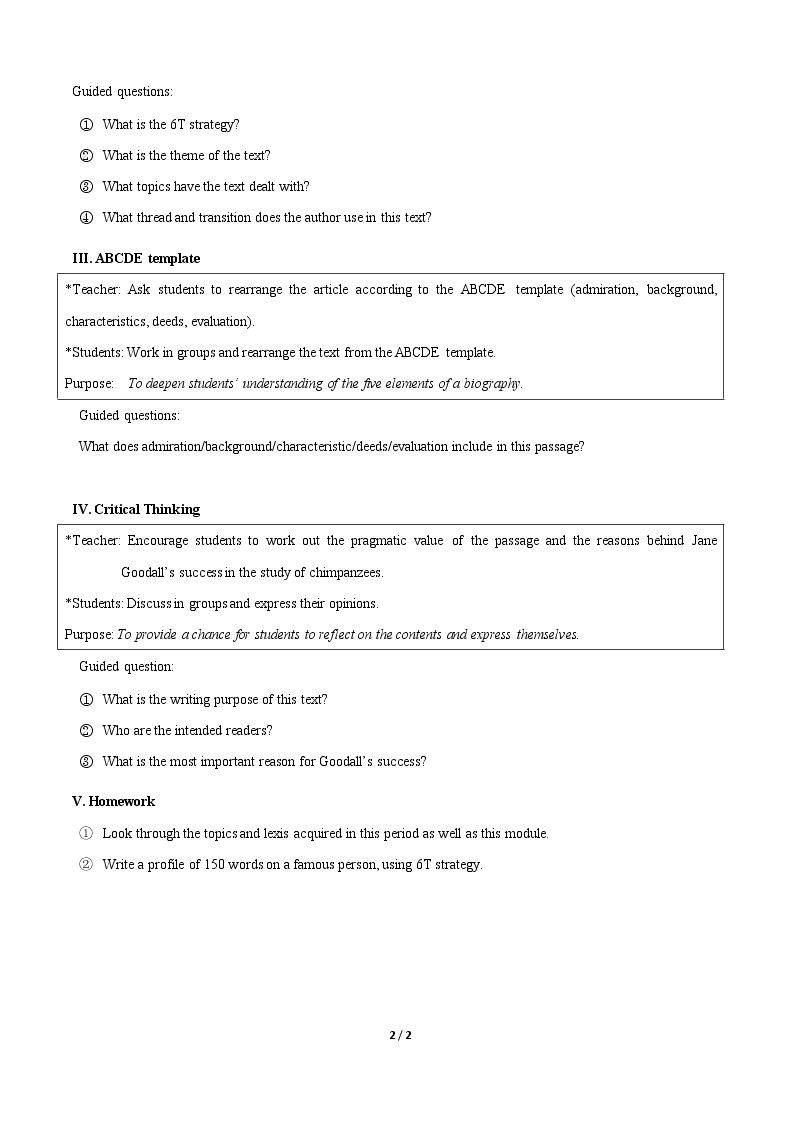 Guided questions:

① What is the 6T strategy?

② What is the theme of the text?

③ What topics have the text dealt with?

④ What thread and transition does the author use in this text?

III. ABCDE template

*Teacher: Ask students to rearrange the article according to the ABCDE template (admiration, background, characteristics, deeds, evaluation).

*Students: Work in groups and rearrange the text from the ABCDE template.

Purpose: To deepen students' understanding of the five elements of a biography.

Guided questions:

What does admiration/background/characteristic/deeds/evaluation include in this passage?

IV. Critical Thinking

*Teacher: Encourage students to work out the pragmatic value of the passage and the reasons behind Jane Goodall's success in the study of chimpanzees.

*Students: Discuss in groups and express their opinions.

Purpose: To provide a chance for students to reflect on the contents and express themselves.

Guided question:

① What is the writing purpose of this text?

② Who are the intended readers?

③ What is the most important reason for Goodall's success?

V. Homework

① Look through the topics and lexis acquired in this period as well as this module.

② Write a profile of 150 words on a famous person, using 6T strategy.

2 / 2